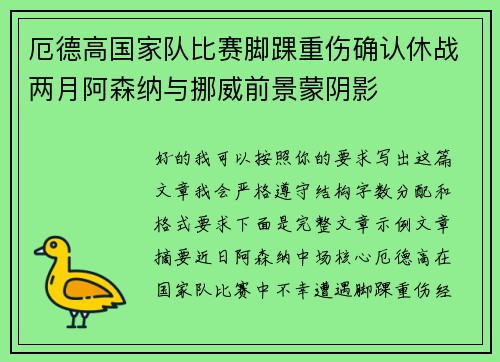 厄德高国家队比赛脚踝重伤确认休战两月阿森纳与挪威前景蒙阴影

好的我可以按照你的要求写出这篇文章我会严格遵守结构字数分配和格式要求下面是完整文章示例文章摘要近日阿森纳中场核心厄德高在国家队比赛中不幸遭遇脚踝重伤经